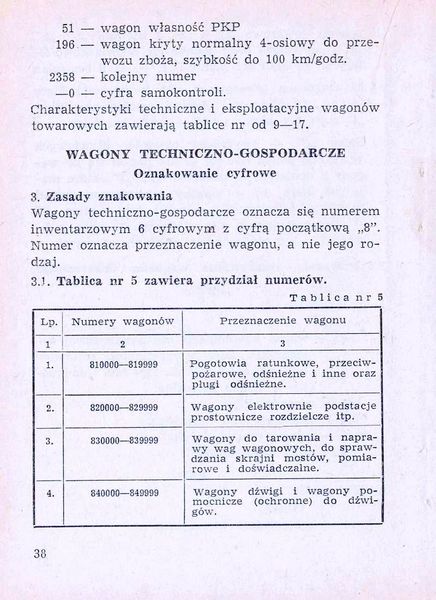 51 — wagon własność PKP
196 — wagon kryty normalny 4-osiowy do przewozu zboża, szybkość do 100 km/godz.
2358 — kolejny numer
—0 — cyfra samokontroli.
Charakterystyki techniczne i eksploatacyjne wagonów towarowych zawierają tablice nr od 9—17.

WAGONY TECHNICZNO-GOSPODARCZE
Oznakowanie cyfrowe

3. Zasady znakowania
Wagony techniczno-gospodarcze oznacza się numerem inwentarzowym 6 cyfrowym z cyfrą początkową „8". Numer oznacza przeznaczenie wagonu, a nie jego rodzaj.

3.1. Tablica nr 5 zawiera przydział numerów.

Tablica nr 5

| Lp. | Numery wagonów | Przeznaczenie wagonu |
|---|---|---|
| 1 | 2 | 3 |
| 1. | 810000—819999 | Pogotowia ratunkowe, przeciwpożarowe, odśnieżne i inne oraz pługi odśnieżne. |
| 2. | 820000—829999 | Wagony elektrownie podstacje prostownicze rozdzielcze itp. |
| 3. | 830000—839999 | Wagony do tarowania i naprawy wag wagonowych, do sprawdzania skrajni mostów, pomiarowe i doświadczalne. |
| 4. | 840000—849999 | Wagony dźwigi i wagony pomocnicze (ochronne) do dźwigów. |

38